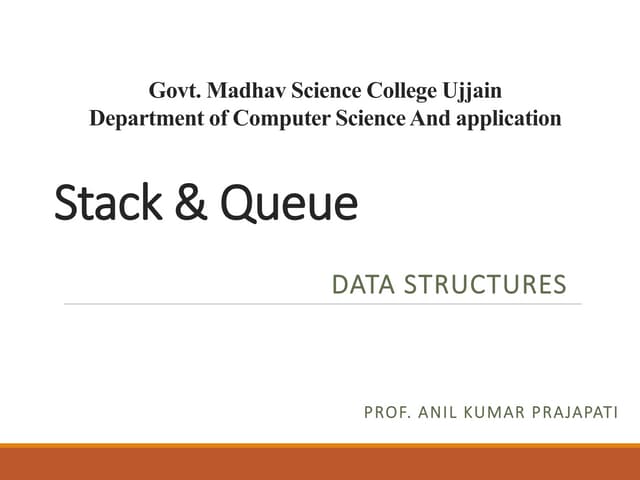 Govt. Madhav Science College Ujjain
Department of Computer Science And application

Stack & Queue

DATA STRUCTURES

PROF. ANIL KUMAR PRAJAPATI